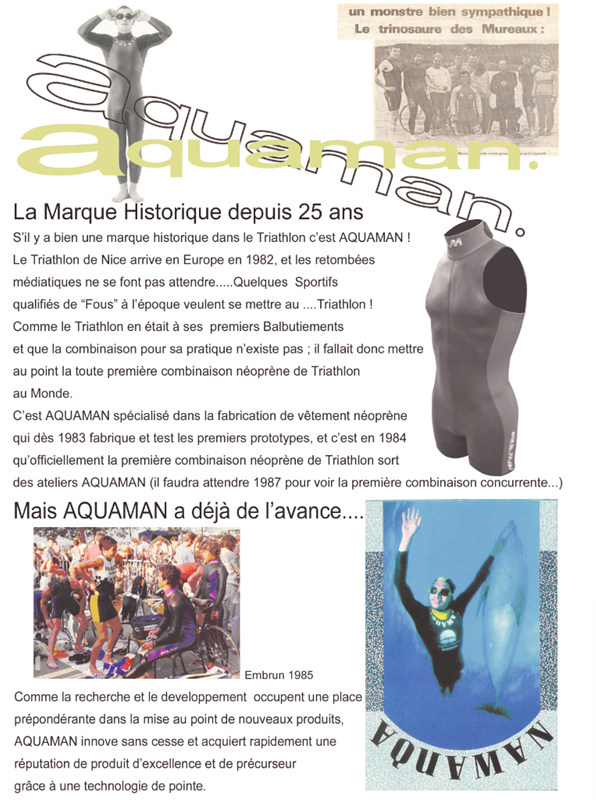 un monstre bien sympathique !
Le trinosaure des Mureaux :

aquaman.

aquaman.

La Marque Historique depuis 25 ans

S'il y a bien une marque historique dans le Triathlon c'est AQUAMAN ! Le Triathlon de Nice arrive en Europe en 1982, et les retombées médiatiques ne se font pas attendre.....Quelques Sportifs qualifiés de "Fous" à l'époque veulent se mettre au ....Triathlon ! Comme le Triathlon en était à ses premiers Balbutiements et que la combinaison pour sa pratique n'existe pas ; il fallait donc mettre au point la toute première combinaison néoprène de Triathlon au Monde.

C'est AQUAMAN spécialisé dans la fabrication de vêtement néoprène qui dès 1983 fabrique et test les premiers prototypes, et c'est en 1984 qu'officiellement la première combinaison néoprène de Triathlon sort des ateliers AQUAMAN (il faudra attendre 1987 pour voir la première combinaison concurrente...)

Mais AQUAMAN a déjà de l'avance....

Embrun 1985

Comme la recherche et le developpement occupent une place prépondérante dans la mise au point de nouveaux produits, AQUAMAN innove sans cesse et acquiert rapidement une réputation de produit d'excellence et de précurseur grâce à une technologie de pointe.

AQUAMAN